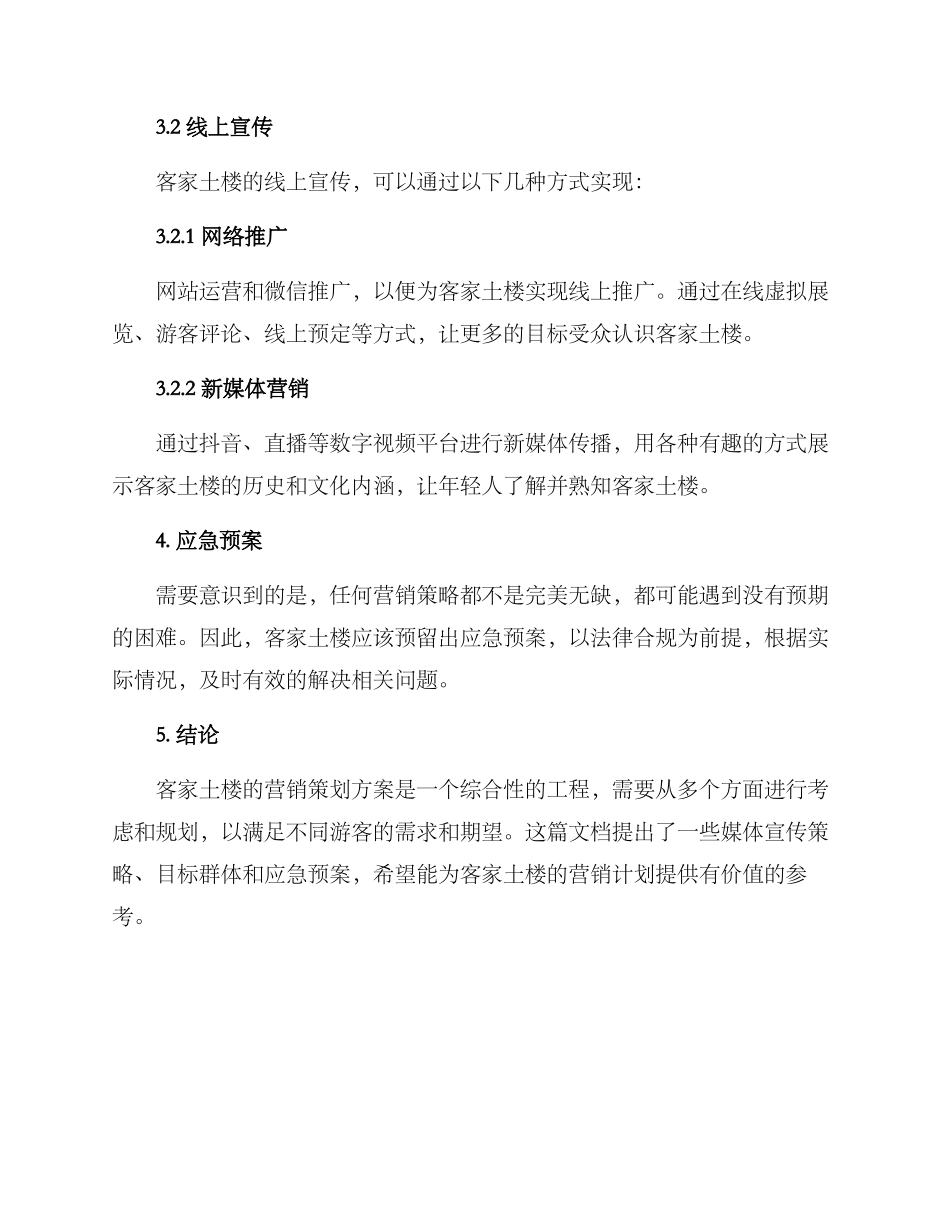 3.2 线上宣传

客家土楼的线上宣传，可以通过以下几种方式实现：

3.2.1 网络推广

网站运营和微信推广，以便为客家土楼实现线上推广。通过在线虚拟展览、游客评论、线上预定等方式，让更多的目标受众认识客家土楼。

3.2.2 新媒体营销

通过抖音、直播等数字视频平台进行新媒体传播，用各种有趣的方式展示客家土楼的历史和文化内涵，让年轻人了解并熟知客家土楼。

4. 应急预案

需要意识到的是，任何营销策略都不是完美无缺，都可能遇到没有预期的困难。因此，客家土楼应该预留出应急预案，以法律合规为前提，根据实际情况，及时有效的解决相关问题。

5. 结论

客家土楼的营销策划方案是一个综合性的工程，需要从多个方面进行考虑和规划，以满足不同游客的需求和期望。这篇文档提出了一些媒体宣传策略、目标群体和应急预案，希望能为客家土楼的营销计划提供有价值的参考。